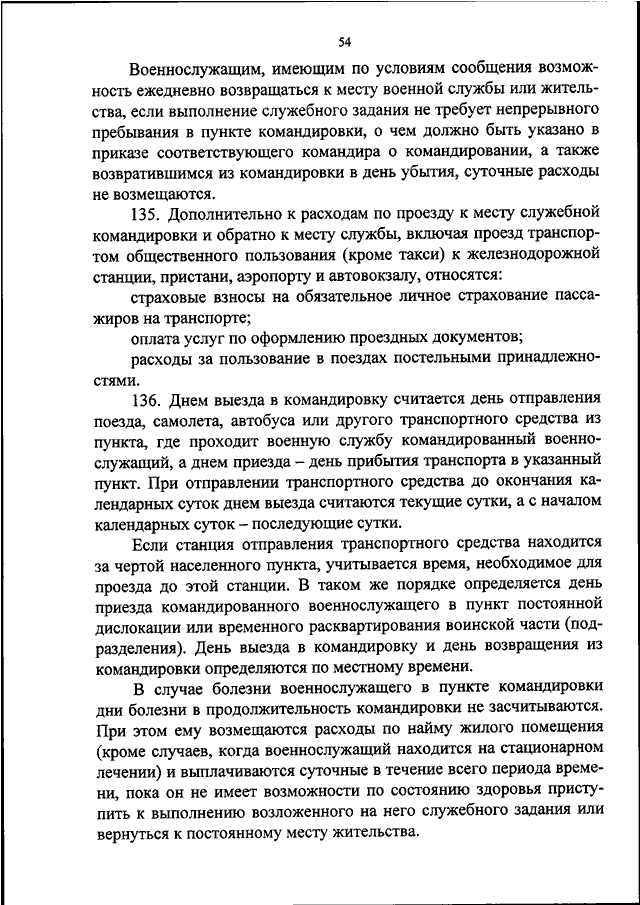 54

Военнослужащим, имеющим по условиям сообщения возможность ежедневно возвращаться к месту военной службы или жительства, если выполнение служебного задания не требует непрерывного пребывания в пункте командировки, о чем должно быть указано в приказе соответствующего командира о командировании, а также возвратившимся из командировки в день убытия, суточные расходы не возмещаются.

135. Дополнительно к расходам по проезду к месту служебной командировки и обратно к месту службы, включая проезд транспортом общественного пользования (кроме такси) к железнодорожной станции, пристани, аэропорту и автовокзалу, относятся:

страховые взносы на обязательное личное страхование пассажиров на транспорте;

оплата услуг по оформлению проездных документов;

расходы за пользование в поездах постельными принадлежностями.

136. Днем выезда в командировку считается день отправления поезда, самолета, автобуса или другого транспортного средства из пункта, где проходит военную службу командированный военнослужащий, а днем приезда – день прибытия транспорта в указанный пункт. При отправлении транспортного средства до окончания календарных суток днем выезда считаются текущие сутки, а с началом календарных суток – последующие сутки.

Если станция отправления транспортного средства находится за чертой населенного пункта, учитывается время, необходимое для проезда до этой станции. В таком же порядке определяется день приезда командированного военнослужащего в пункт постоянной дислокации или временного расквартирования воинской части (подразделения). День выезда в командировку и день возвращения из командировки определяются по местному времени.

В случае болезни военнослужащего в пункте командировки дни болезни в продолжительность командировки не засчитываются. При этом ему возмещаются расходы по найму жилого помещения (кроме случаев, когда военнослужащий находится на стационарном лечении) и выплачиваются суточные в течение всего периода времени, пока он не имеет возможности по состоянию здоровья приступить к выполнению возложенного на него служебного задания или вернуться к постоянному месту жительства.